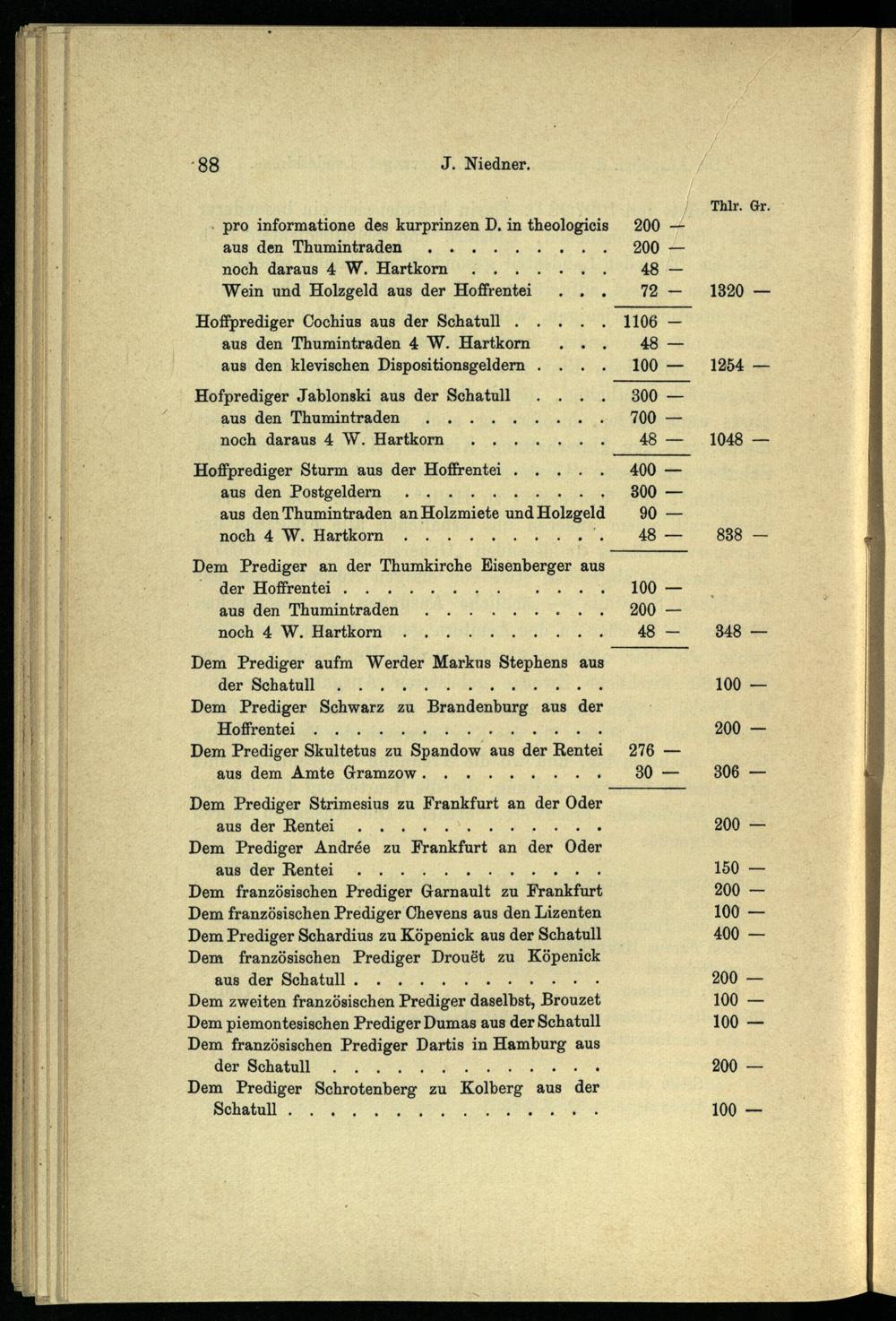 88 J. Niedner.

| | | Thlr. Gr. |
|---|---|---|
| pro informatione des kurprinzen D. in theologicis | 200 — | |
| aus den Thumintraden . . . . . . . . . | 200 — | |
| noch daraus 4 W. Hartkorn . . . . . . . | 48 — | |
| Wein und Holzgeld aus der Hoffrentei . . . | 72 — | 1320 — |
| Hoffprediger Cochius aus der Schatull . . . . . | 1106 — | |
| aus den Thumintraden 4 W. Hartkorn . . . | 48 — | |
| aus den klevischen Dispositionsgeldern . . . . | 100 — | 1254 — |
| Hofprediger Jablonski aus der Schatull . . . . | 300 — | |
| aus den Thumintraden . . . . . . . . . | 700 — | |
| noch daraus 4 W. Hartkorn . . . . . . . | 48 — | 1048 — |
| Hoffprediger Sturm aus der Hoffrentei . . . . . | 400 — | |
| aus den Postgeldern . . . . . . . . . . | 300 — | |
| aus den Thumintraden an Holzmiete und Holzgeld | 90 — | |
| noch 4 W. Hartkorn . . . . . . . . . . | 48 — | 838 — |
| Dem Prediger an der Thumkirche Eisenberger aus der Hoffrentei . . . . . . . . . . . . | 100 — | |
| aus den Thumintraden . . . . . . . . . | 200 — | |
| noch 4 W. Hartkorn . . . . . . . . . . | 48 — | 348 — |
| Dem Prediger aufm Werder Markus Stephens aus der Schatull . . . . . . . . . . . . . | | 100 — |
| Dem Prediger Schwarz zu Brandenburg aus der Hoffrentei . . . . . . . . . . . . . . | | 200 — |
| Dem Prediger Skultetus zu Spandow aus der Rentei | 276 — | |
| aus dem Amte Gramzow . . . . . . . . . | 30 — | 306 — |
| Dem Prediger Strimesius zu Frankfurt an der Oder aus der Rentei . . . . . . . . . . . . | | 200 — |
| Dem Prediger Andrée zu Frankfurt an der Oder aus der Rentei . . . . . . . . . . . . | | 150 — |
| Dem französischen Prediger Garnault zu Frankfurt | | 200 — |
| Dem französischen Prediger Chevens aus den Lizenten | | 100 — |
| Dem Prediger Schardius zu Köpenick aus der Schatull | | 400 — |
| Dem französischen Prediger Drouët zu Köpenick aus der Schatull . . . . . . . . . . . . | | 200 — |
| Dem zweiten französischen Prediger daselbst, Brouzet | | 100 — |
| Dem piemontesischen Prediger Dumas aus der Schatull | | 100 — |
| Dem französischen Prediger Dartis in Hamburg aus der Schatull . . . . . . . . . . . . . | | 200 — |
| Dem Prediger Schrotenberg zu Kolberg aus der Schatull . . . . . . . . . . . . . . . | | 100 — |